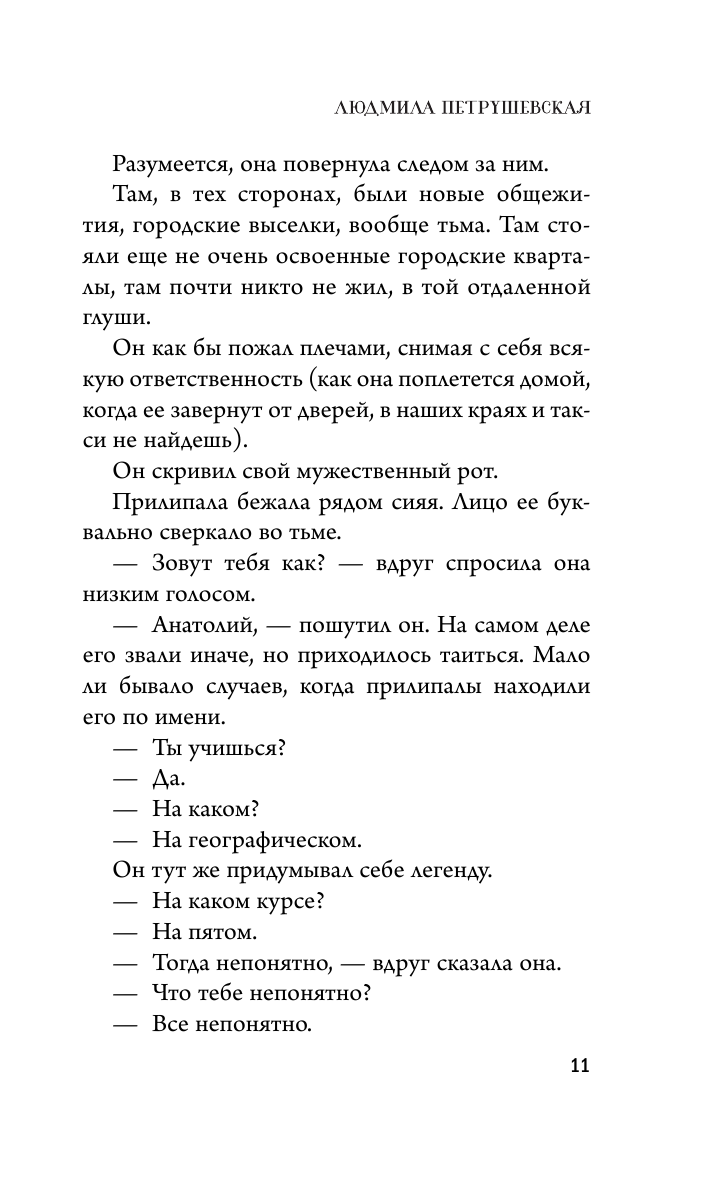 ЛЮДМИЛА ПЕТРУШЕВСКАЯ

Разумеется, она повернула следом за ним.

Там, в тех сторонах, были новые общежития, городские выселки, вообще тьма. Там стояли еще не очень освоенные городские кварталы, там почти никто не жил, в той отдаленной глуши.

Он как бы пожал плечами, снимая с себя всякую ответственность (как она поплетется домой, когда ее завернут от дверей, в наших краях и такси не найдешь).

Он скривил свой мужественный рот.

Прилипала бежала рядом сияя. Лицо ее буквально сверкало во тьме.

— Зовут тебя как? — вдруг спросила она низким голосом.

— Анатолий, — пошутил он. На самом деле его звали иначе, но приходилось таиться. Мало ли бывало случаев, когда прилипалы находили его по имени.

— Ты учишься?

— Да.

— На каком?

— На географическом.

Он тут же придумывал себе легенду.

— На каком курсе?

— На пятом.

— Тогда непонятно, — вдруг сказала она.

— Что тебе непонятно?

— Все непонятно.

11